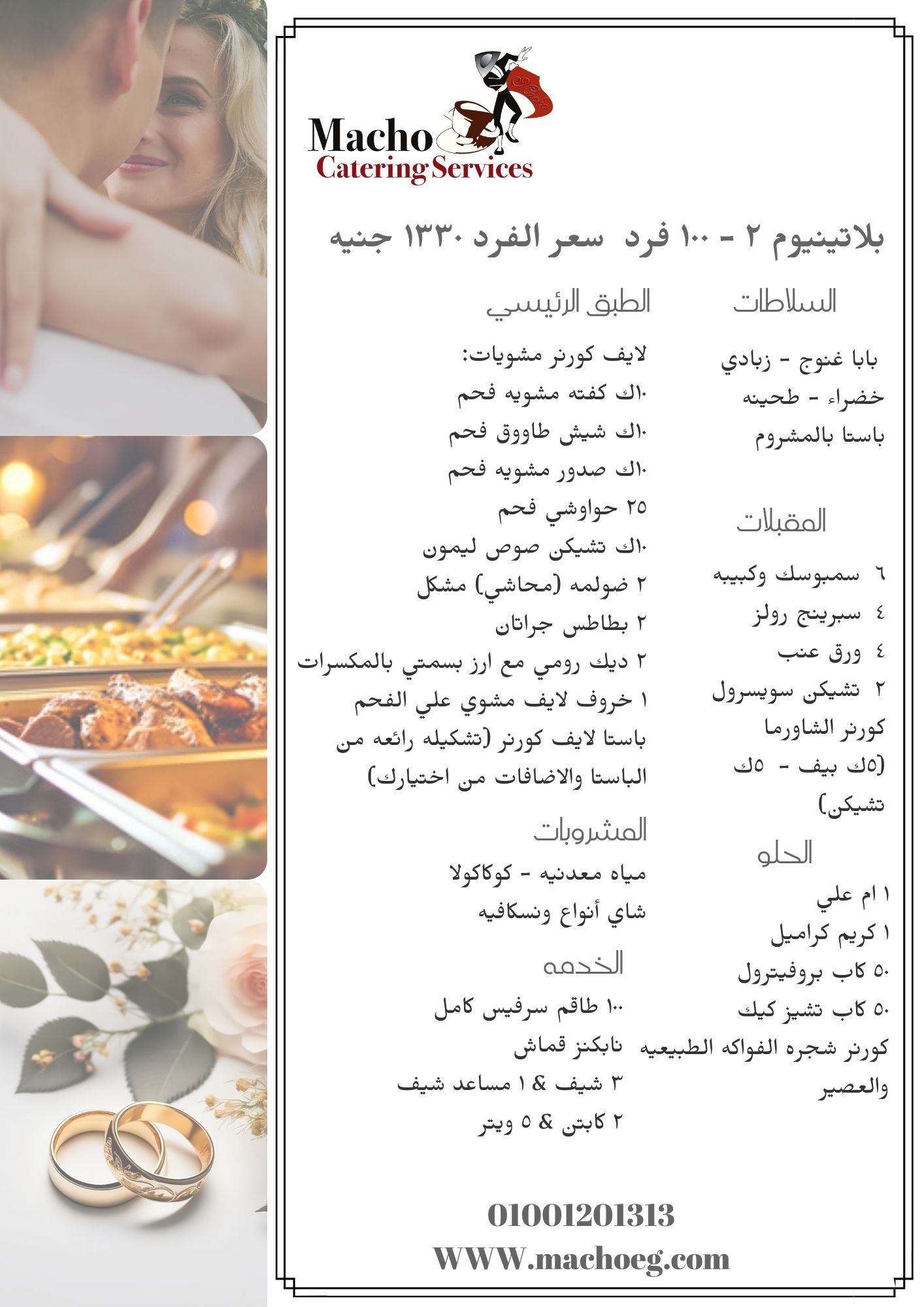 Macho
Catering Services

بلاتينيوم ٢ - ١٠٠ فرد سعر الفرد ١٣٣٠ جنيه

السلاطات

بابا غنوج - زبادي
خضراء - طحينه
باستا بالمشروم

المقبلات

٦ سمبوسك وكبيبه
٤ سبرينج رولز
٤ ورق عنب
٢ تشيكن سويسرول
كورنر الشاورما
(٥ك بيف - ٥ك تشيكن)

الحلو

١ ام علي
١ كريم كراميل
٥٠ كاب بروفيترول
٥٠ كاب تشيز كيك
كورنر شجره الفواكه الطبيعيه والعصير

الطبق الرئيسي

لايف كورنر مشويات:
١٠ك كفته مشويه فحم
١٠ك شيش طاووق فحم
١٠ك صدور مشويه فحم
٢٥ حواوشي فحم
١٠ك تشيكن صوص ليمون
٢ ضولمه (محاشي) مشكل
٢ بطاطس جراتان
٢ ديك رومي مع ارز بسمتي بالمكسرات
١ خروف لايف مشوي علي الفحم
باستا لايف كورنر (تشكيله رائعه من الباستا والاضافات من اختيارك)

المشروبات

مياه معدنيه - كوكاكولا
شاي أنواع ونسكافيه

الخدمه

١٠٠ طاقم سرفيس كامل
نابكنز قماش
٣ شيف & ١ مساعد شيف
٢ كابتن & ٥ ويتر

01001201313
WWW.machoeg.com